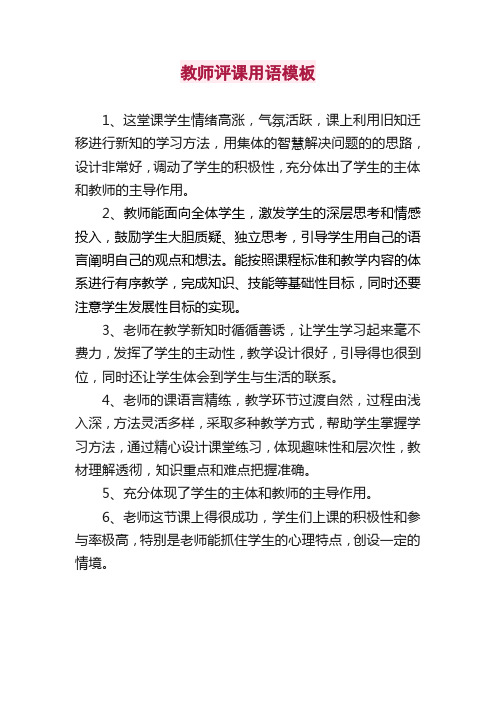 教师评课用语模板

1、这堂课学生情绪高涨，气氛活跃，课上利用旧知迁移进行新知的学习方法，用集体的智慧解决问题的的思路，设计非常好，调动了学生的积极性，充分体出了学生的主体和教师的主导作用。

2、教师能面向全体学生，激发学生的深层思考和情感投入，鼓励学生大胆质疑、独立思考，引导学生用自己的语言阐明自己的观点和想法。能按照课程标准和教学内容的体系进行有序教学，完成知识、技能等基础性目标，同时还要注意学生发展性目标的实现。

3、老师在教学新知时循循善诱，让学生学习起来毫不费力，发挥了学生的主动性，教学设计很好，引导得也很到位，同时还让学生体会到学生与生活的联系。

4、老师的课语言精练，教学环节过渡自然，过程由浅入深，方法灵活多样，采取多种教学方式，帮助学生掌握学习方法，通过精心设计课堂练习，体现趣味性和层次性，教材理解透彻，知识重点和难点把握准确。

5、充分体现了学生的主体和教师的主导作用。

6、老师这节课上得很成功，学生们上课的积极性和参与率极高，特别是老师能抓住学生的心理特点，创设一定的情境。